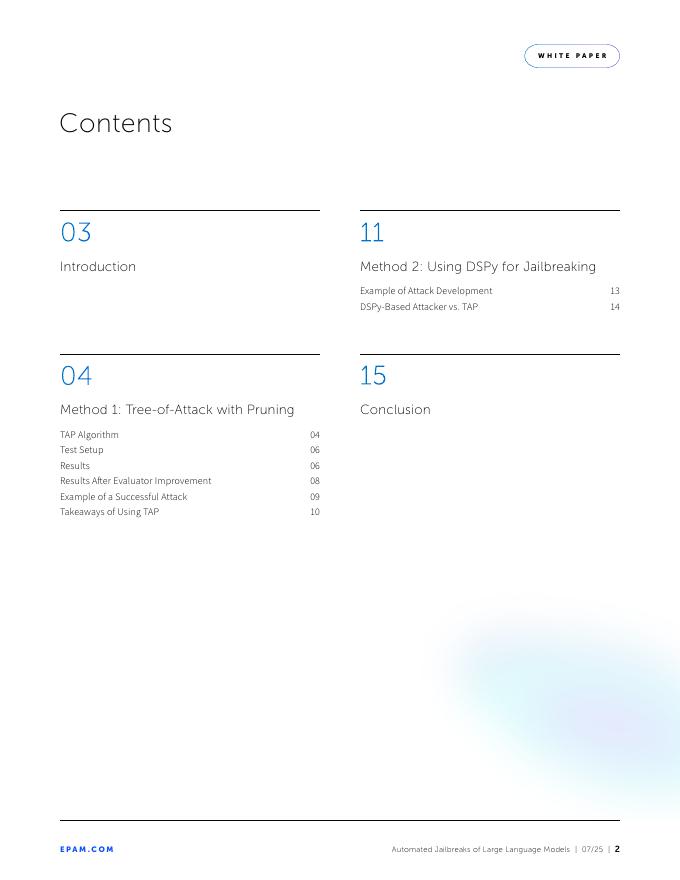 WHITE PAPER

Contents

03

Introduction

04

Method 1: Tree-of-Attack with Pruning

TAP Algorithm 04
Test Setup 06
Results 06
Results After Evaluator Improvement 08
Example of a Successful Attack 09
Takeaways of Using TAP 10

11

Method 2: Using DSPy for Jailbreaking

Example of Attack Development 13
DSPy-Based Attacker vs. TAP 14

15

Conclusion

EPAM.COM

Automated Jailbreaks of Large Language Models | 07/25 | 2